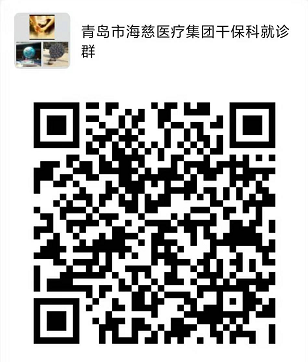 青岛市海慈医疗集团干保科就诊群